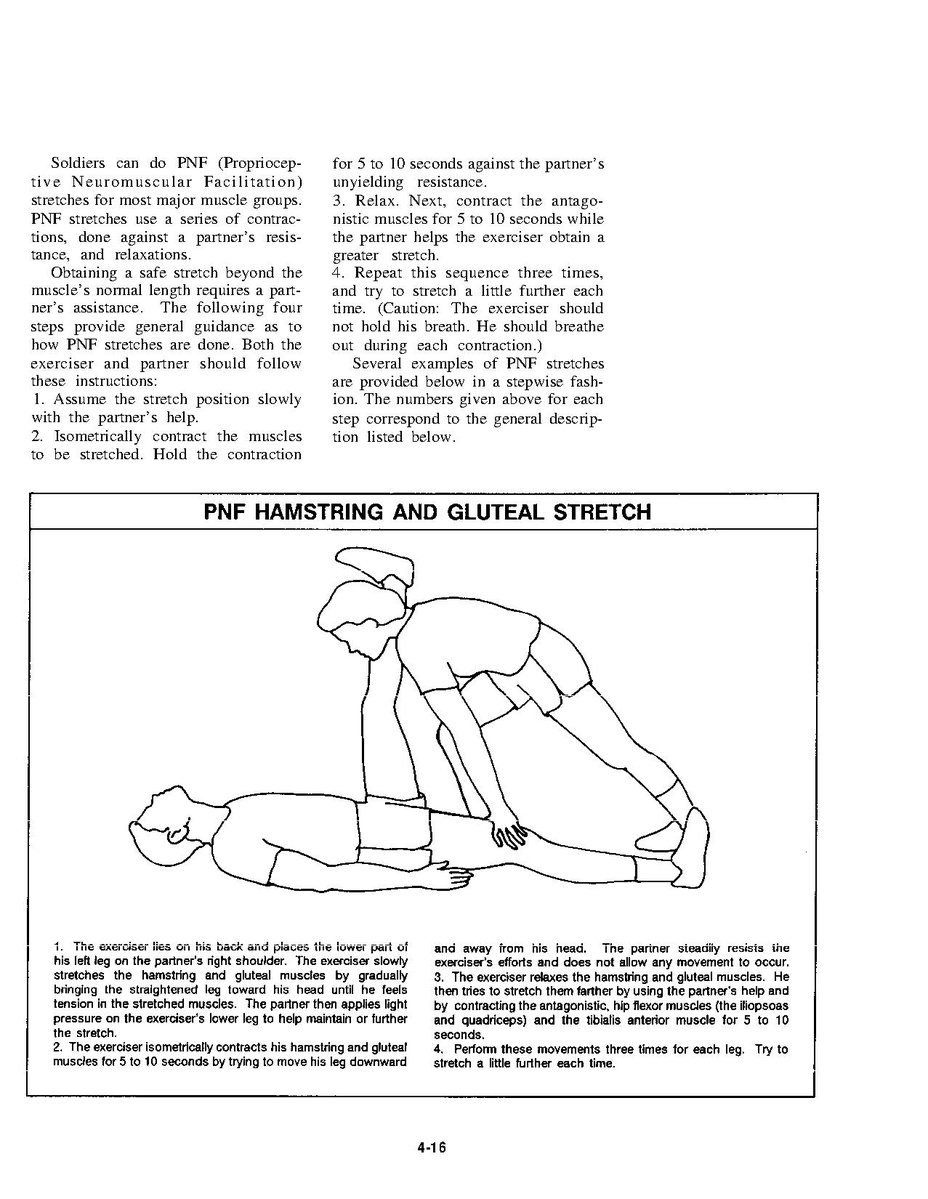 Soldiers can do PNF (Proprioceptive Neuromuscular Facilitation) stretches for most major muscle groups. PNF stretches use a series of contractions, done against a partner's resistance, and relaxations.

Obtaining a safe stretch beyond the muscle's normal length requires a partner's assistance. The following four steps provide general guidance as to how PNF stretches are done. Both the exerciser and partner should follow these instructions:
1. Assume the stretch position slowly with the partner's help.
2. Isometrically contract the muscles to be stretched. Hold the contraction for 5 to 10 seconds against the partner's unyielding resistance.
3. Relax. Next, contract the antagonistic muscles for 5 to 10 seconds while the partner helps the exerciser obtain a greater stretch.
4. Repeat this sequence three times, and try to stretch a little further each time. (Caution: The exerciser should not hold his breath. He should breathe out during each contraction.)

Several examples of PNF stretches are provided below in a stepwise fashion. The numbers given above for each step correspond to the general description listed below.

PNF HAMSTRING AND GLUTEAL STRETCH

1. The exerciser lies on his back and places the lower part of his left leg on the partner's right shoulder. The exerciser slowly stretches the hamstring and gluteal muscles by gradually bringing the straightened leg toward his head until he feels tension in the stretched muscles. The partner then applies light pressure on the exerciser's lower leg to help maintain or further the stretch.
2. The exerciser isometrically contracts his hamstring and gluteal muscles for 5 to 10 seconds by trying to move his leg downward and away from his head. The partner steadily resists the exerciser's efforts and does not allow any movement to occur.
3. The exerciser relaxes the hamstring and gluteal muscles. He then tries to stretch them farther by using the partner's help and by contracting the antagonistic, hip flexor muscles (the iliopsoas and quadriceps) and the tibialis anterior muscle for 5 to 10 seconds.
4. Perform these movements three times for each leg. Try to stretch a little further each time.

4-16